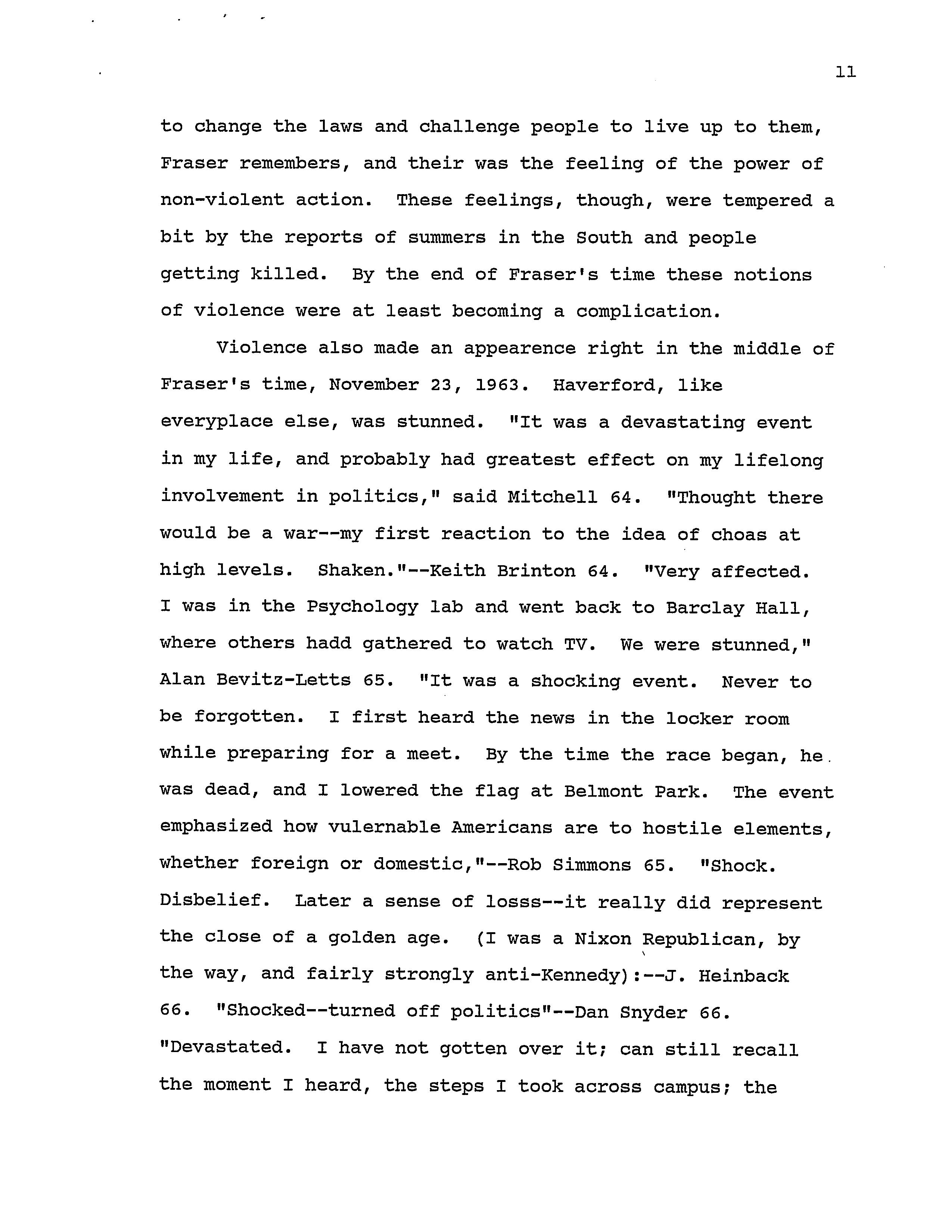 11

to change the laws and challenge people to live up to them, Fraser remembers, and their was the feeling of the power of non-violent action. These feelings, though, were tempered a bit by the reports of summers in the South and people getting killed. By the end of Fraser's time these notions of violence were at least becoming a complication.

Violence also made an appearence right in the middle of Fraser's time, November 23, 1963. Haverford, like everyplace else, was stunned. "It was a devastating event in my life, and probably had greatest effect on my lifelong involvement in politics," said Mitchell 64. "Thought there would be a war--my first reaction to the idea of choas at high levels. Shaken."--Keith Brinton 64. "Very affected. I was in the Psychology lab and went back to Barclay Hall, where others hadd gathered to watch TV. We were stunned," Alan Bevitz-Letts 65. "It was a shocking event. Never to be forgotten. I first heard the news in the locker room while preparing for a meet. By the time the race began, he was dead, and I lowered the flag at Belmont Park. The event emphasized how vulernable Americans are to hostile elements, whether foreign or domestic,"--Rob Simmons 65. "Shock. Disbelief. Later a sense of losss--it really did represent the close of a golden age. (I was a Nixon Republican, by the way, and fairly strongly anti-Kennedy):--J. Heinback 66. "Shocked--turned off politics"--Dan Snyder 66. "Devastated. I have not gotten over it; can still recall the moment I heard, the steps I took across campus; the